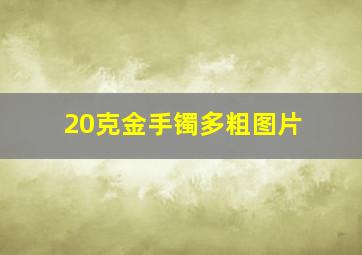 20克金手镯多粗图片